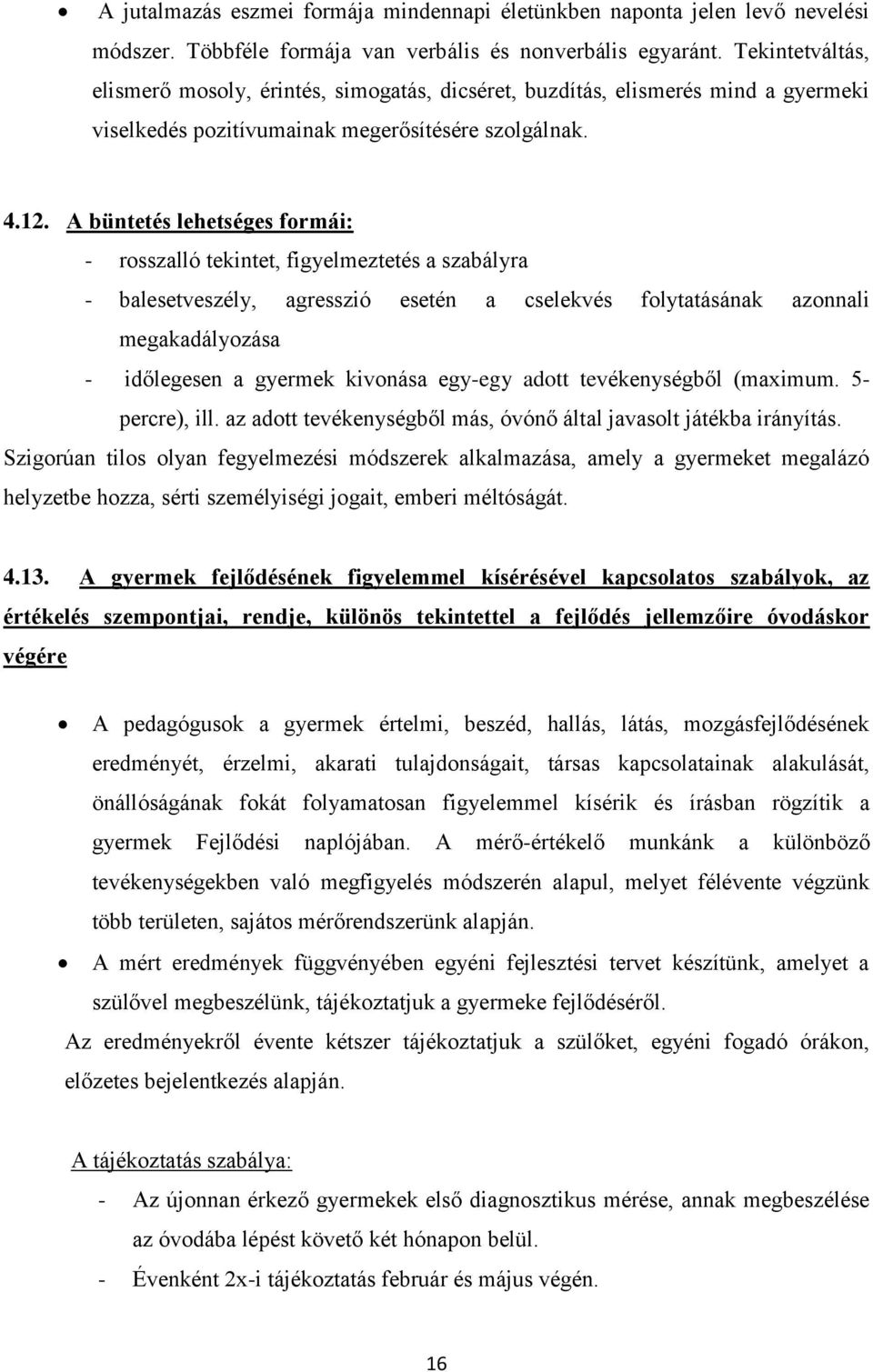 • A jutalmazás eszmei formája mindennapi életünkben naponta jelen levő nevelési módszer. Többféle formája van verbális és nonverbális egyaránt. Tekintetváltás, elismerő mosoly, érintés, simogatás, dicséret, buzdítás, elismerés mind a gyermeki viselkedés pozitívumainak megerősítésére szolgálnak.

4.12. A büntetés lehetséges formái:
- rosszalló tekintet, figyelmeztetés a szabályra
- balesetveszély, agresszió esetén a cselekvés folytatásának azonnali megakadályozása
- időlegesen a gyermek kivonása egy-egy adott tevékenységből (maximum. 5-percre), ill. az adott tevékenységből más, óvónő által javasolt játékba irányítás.

Szigorúan tilos olyan fegyelmezési módszerek alkalmazása, amely a gyermeket megalázó helyzetbe hozza, sérti személyiségi jogait, emberi méltóságát.

4.13. A gyermek fejlődésének figyelemmel kísérésével kapcsolatos szabályok, az értékelés szempontjai, rendje, különös tekintettel a fejlődés jellemzőire óvodáskor végére

• A pedagógusok a gyermek értelmi, beszéd, hallás, látás, mozgásfejlődésének eredményét, érzelmi, akarati tulajdonságait, társas kapcsolatainak alakulását, önállóságának fokát folyamatosan figyelemmel kísérik és írásban rögzítik a gyermek Fejlődési naplójában. A mérő-értékelő munkánk a különböző tevékenységekben való megfigyelés módszerén alapul, melyet félévente végzünk több területen, sajátos mérőrendszerünk alapján.
• A mért eredmények függvényében egyéni fejlesztési tervet készítünk, amelyet a szülővel megbeszélünk, tájékoztatjuk a gyermeke fejlődéséről.

Az eredményekről évente kétszer tájékoztatjuk a szülőket, egyéni fogadó órákon, előzetes bejelentkezés alapján.

A tájékoztatás szabálya:
- Az újonnan érkező gyermekek első diagnosztikus mérése, annak megbeszélése az óvodába lépést követő két hónapon belül.
- Évenként 2x-i tájékoztatás február és május végén.

16